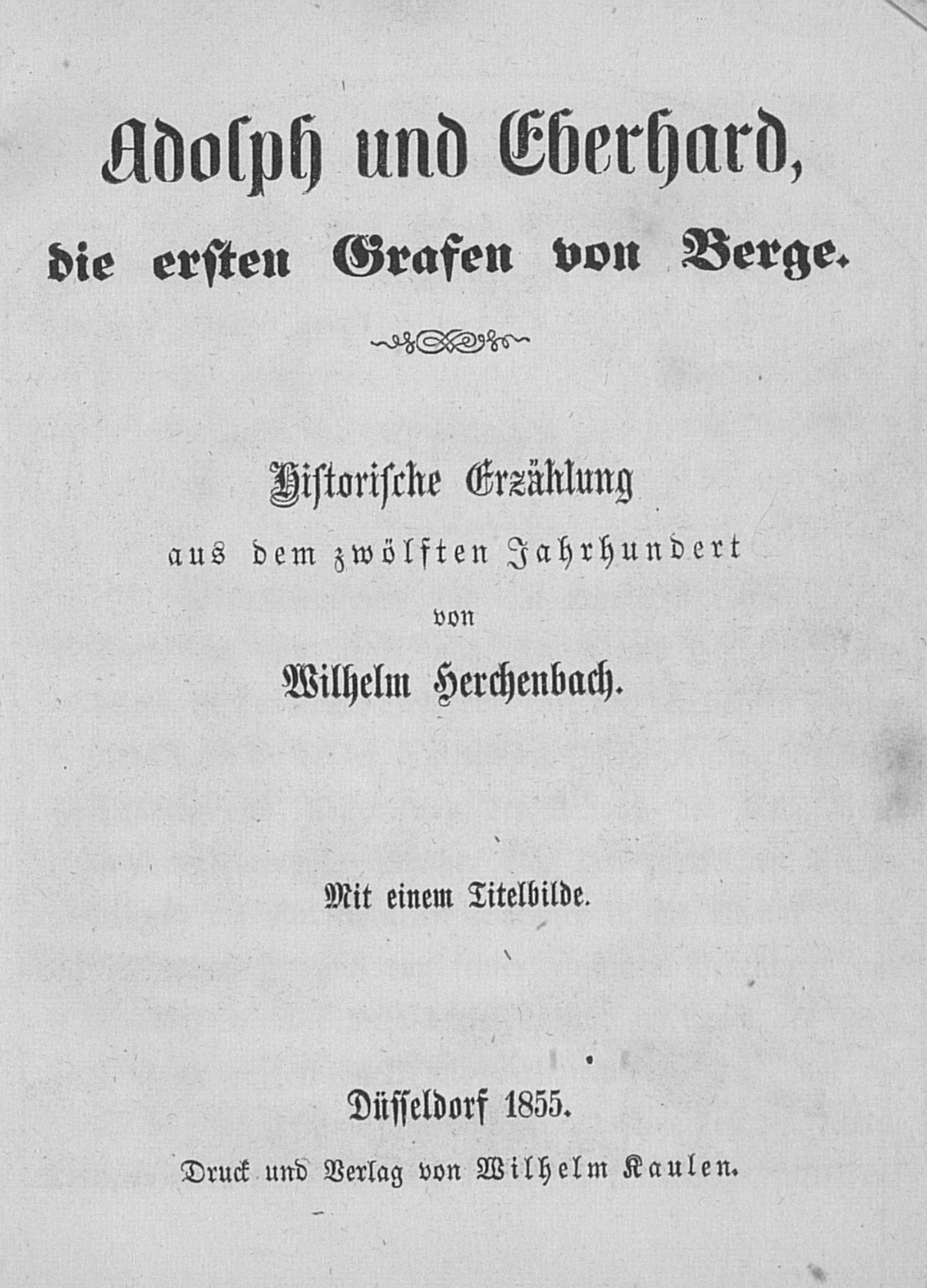 Adolph und Eberhard,

die ersten Grafen von Berge.

Historische Erzählung

aus dem zwölften Jahrhundert

von

Wilhelm Herchenbach.

Mit einem Titelbilde.

Düsseldorf 1855.

Druck und Verlag von Wilhelm Kaulen.